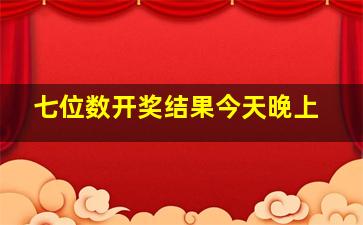 七位数开奖结果今天晚上